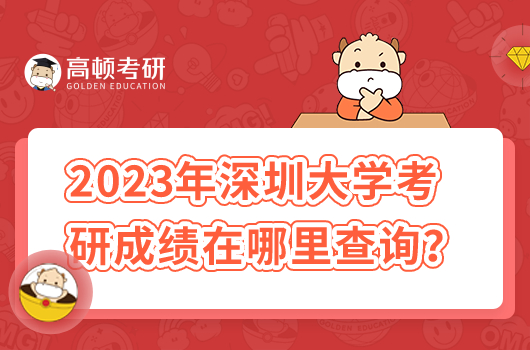 高顿考研
GOLDEN EDUCATION

2023年深圳大学考研成绩在哪里查询?